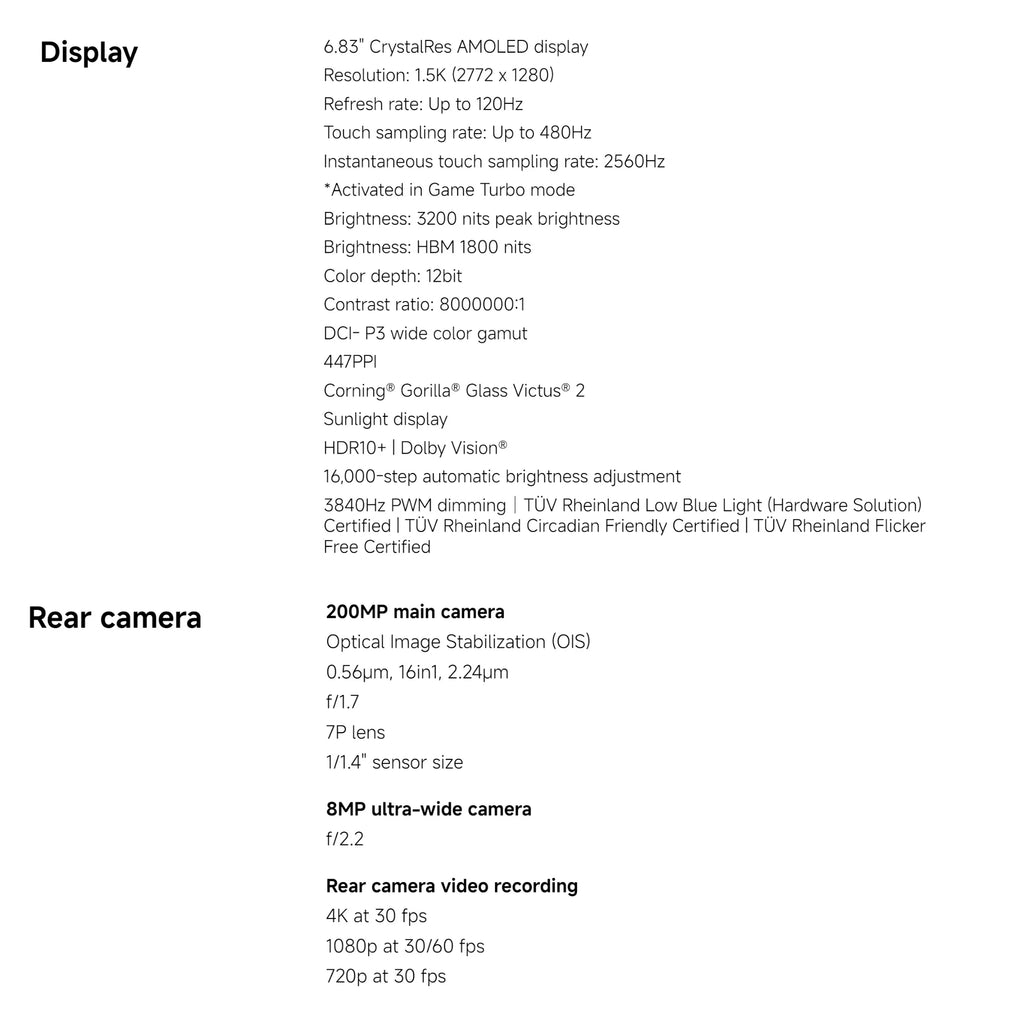 Display

6.83" CrystalRes AMOLED display
Resolution: 1.5K (2772 x 1280)
Refresh rate: Up to 120Hz
Touch sampling rate: Up to 480Hz
Instantaneous touch sampling rate: 2560Hz
*Activated in Game Turbo mode
Brightness: 3200 nits peak brightness
Brightness: HBM 1800 nits
Color depth: 12bit
Contrast ratio: 8000000:1
DCI- P3 wide color gamut
447PPI
Corning® Gorilla® Glass Victus® 2
Sunlight display
HDR10+ | Dolby Vision®
16,000-step automatic brightness adjustment
3840Hz PWM dimming | TÜV Rheinland Low Blue Light (Hardware Solution) Certified | TÜV Rheinland Circadian Friendly Certified | TÜV Rheinland Flicker Free Certified

Rear camera

200MP main camera
Optical Image Stabilization (OIS)
0.56μm, 16in1, 2.24μm
f/1.7
7P lens
1/1.4" sensor size

8MP ultra-wide camera
f/2.2

Rear camera video recording
4K at 30 fps
1080p at 30/60 fps
720p at 30 fps